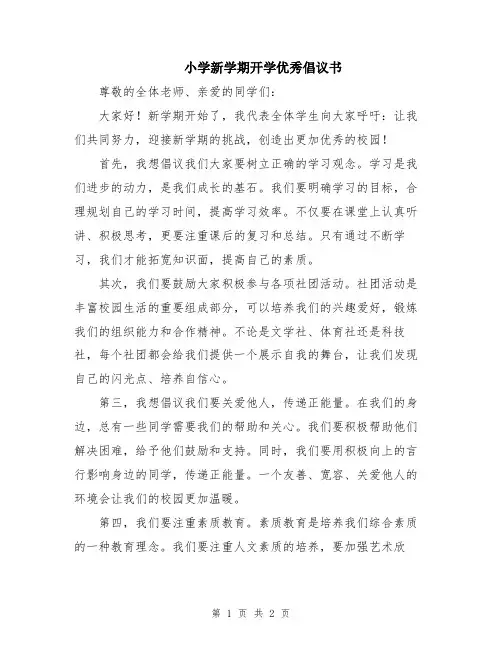 小学新学期开学优秀倡议书

尊敬的全体老师、亲爱的同学们：

大家好！新学期开始了，我代表全体学生向大家呼吁：让我们共同努力，迎接新学期的挑战，创造出更加优秀的校园！

首先，我想倡议我们大家要树立正确的学习观念。学习是我们进步的动力，是我们成长的基石。我们要明确学习的目标，合理规划自己的学习时间，提高学习效率。不仅要在课堂上认真听讲、积极思考，更要注重课后的复习和总结。只有通过不断学习，我们才能拓宽知识面，提高自己的素质。

其次，我们要鼓励大家积极参与各项社团活动。社团活动是丰富校园生活的重要组成部分，可以培养我们的兴趣爱好，锻炼我们的组织能力和合作精神。不论是文学社、体育社还是科技社，每个社团都会给我们提供一个展示自我的舞台，让我们发现自己的闪光点、培养自信心。

第三，我想倡议我们要关爱他人，传递正能量。在我们的身边，总有一些同学需要我们的帮助和关心。我们要积极帮助他们解决困难，给予他们鼓励和支持。同时，我们要用积极向上的言行影响身边的同学，传递正能量。一个友善、宽容、关爱他人的环境会让我们的校园更加温暖。

第四，我们要注重素质教育。素质教育是培养我们综合素质的一种教育理念。我们要注重人文素质的培养，要加强艺术欣

第 1 页 共 2 页